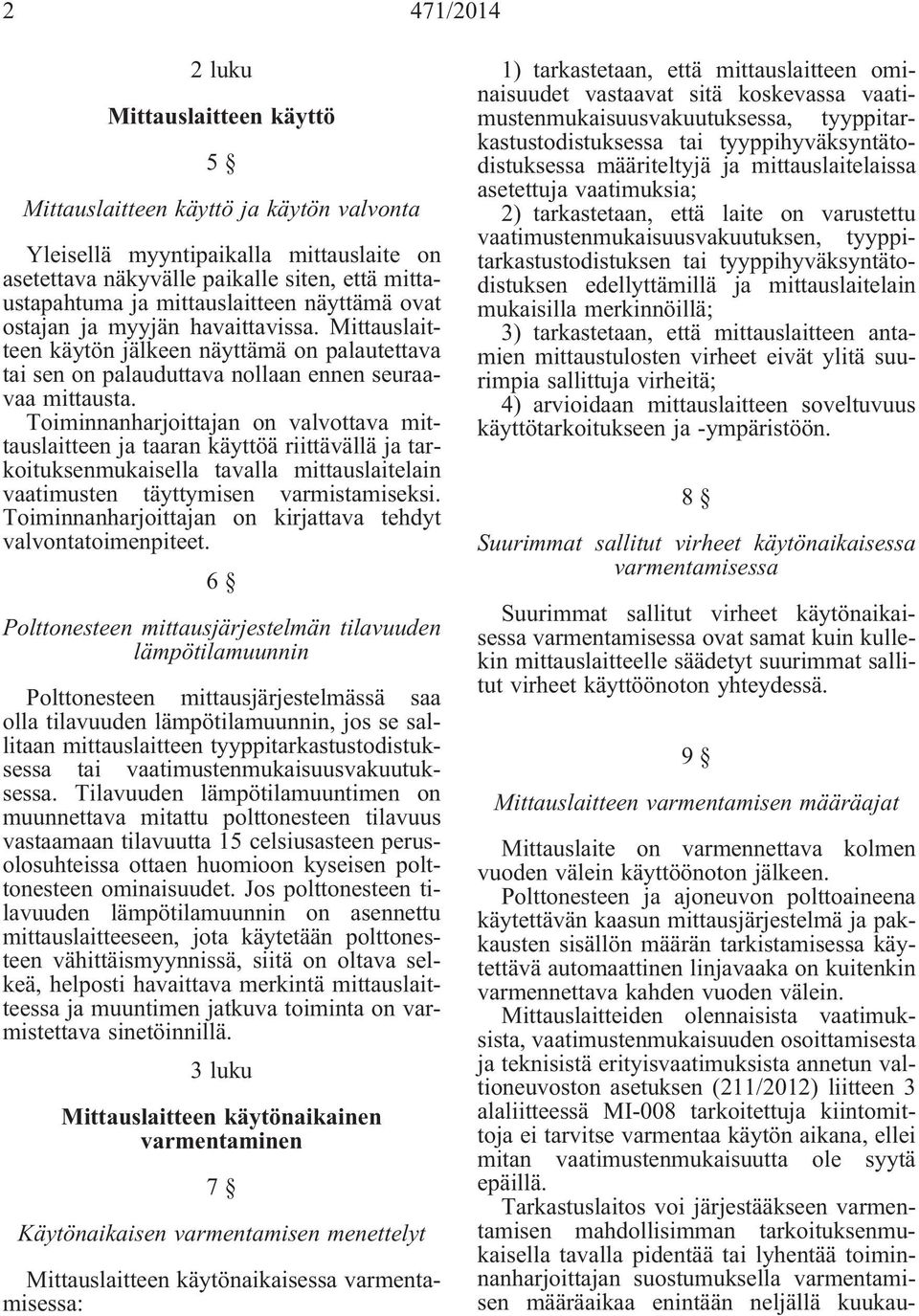 2 471/2014

2 luku

Mittauslaitteen käyttö

5 §

Mittauslaitteen käyttö ja käytön valvonta

Yleisellä myyntipaikalla mittauslaite on asetettava näkyvälle paikalle siten, että mittaustapahtuma ja mittauslaitteen näyttämä ovat ostajan ja myyjän havaittavissa. Mittauslaitteen käytön jälkeen näyttämä on palautettava tai sen on palauduttava nollaan ennen seuraavaa mittausta.

Toiminnanharjoittajan on valvottava mittauslaitteen ja taaran käyttöä riittävällä ja tarkoituksenmukaisella tavalla mittauslaitelain vaatimusten täyttymisen varmistamiseksi. Toiminnanharjoittajan on kirjattava tehdyt valvontatoimenpiteet.

6 §

Polttonesteen mittausjärjestelmän tilavuuden lämpötilamuunnin

Polttonesteen mittausjärjestelmässä saa olla tilavuuden lämpötilamuunnin, jos se sallitaan mittauslaitteen tyyppitarkastustodistuksessa tai vaatimustenmukaisuusvakuutuksessa. Tilavuuden lämpötilamuuntimen on muunnettava mitattu polttonesteen tilavuus vastaamaan tilavuutta 15 celsiusasteen perusolosuhteissa ottaen huomioon kyseisen polttonesteen ominaisuudet. Jos polttonesteen tilavuuden lämpötilamuunnin on asennettu mittauslaitteeseen, jota käytetään polttonesteen vähittäismyynnissä, siitä on oltava selkeä, helposti havaittava merkintä mittauslaitteessa ja muuntimen jatkuva toiminta on varmistettava sinetöinnillä.

3 luku

Mittauslaitteen käytönaikainen varmentaminen

7 §

Käytönaikaisen varmentamisen menettelyt

Mittauslaitteen käytönaikaisessa varmentamisessa:

1) tarkastetaan, että mittauslaitteen ominaisuudet vastaavat sitä koskevassa vaatimustenmukaisuusvakuutuksessa, tyyppitarkastustodistuksessa tai tyyppihyväksyntätodistuksessa määriteltyjä ja mittauslaitelaissa asetettuja vaatimuksia;

2) tarkastetaan, että laite on varustettu vaatimustenmukaisuusvakuutuksen, tyyppitarkastustodistuksen tai tyyppihyväksyntätodistuksen edellyttämillä ja mittauslaitelain mukaisilla merkinnöillä;

3) tarkastetaan, että mittauslaitteen antamien mittaustulosten virheet eivät ylitä suurimpia sallittuja virheitä;

4) arvioidaan mittauslaitteen soveltuvuus käyttötarkoitukseen ja -ympäristöön.

8 §

Suurimmat sallitut virheet käytönaikaisessa varmentamisessa

Suurimmat sallitut virheet käytönaikaisessa varmentamisessa ovat samat kuin kullekin mittauslaitteelle säädetyt suurimmat sallitut virheet käyttöönoton yhteydessä.

9 §

Mittauslaitteen varmentamisen määräajat

Mittauslaite on varmennettava kolmen vuoden välein käyttöönoton jälkeen.

Polttonesteen ja ajoneuvon polttoaineena käytettävän kaasun mittausjärjestelmä ja pakkausten sisällön määrän tarkistamisessa käytettävä automaattinen linjavaaka on kuitenkin varmennettava kahden vuoden välein.

Mittauslaitteiden olennaisista vaatimuksista, vaatimustenmukaisuuden osoittamisesta ja teknisistä erityisvaatimuksista annetun valtioneuvoston asetuksen (211/2012) liitteen 3 alaliitteessä MI-008 tarkoitettuja kiintomittoja ei tarvitse varmentaa käytön aikana, ellei mitan vaatimustenmukaisuutta ole syytä epäillä.

Tarkastuslaitos voi järjestääkseen varmentamisen mahdollisimman tarkoituksenmukaisella tavalla pidentää tai lyhentää toiminnanharjoittajan suostumuksella varmentamisen määräaikaa enintään neljällä kuukau-